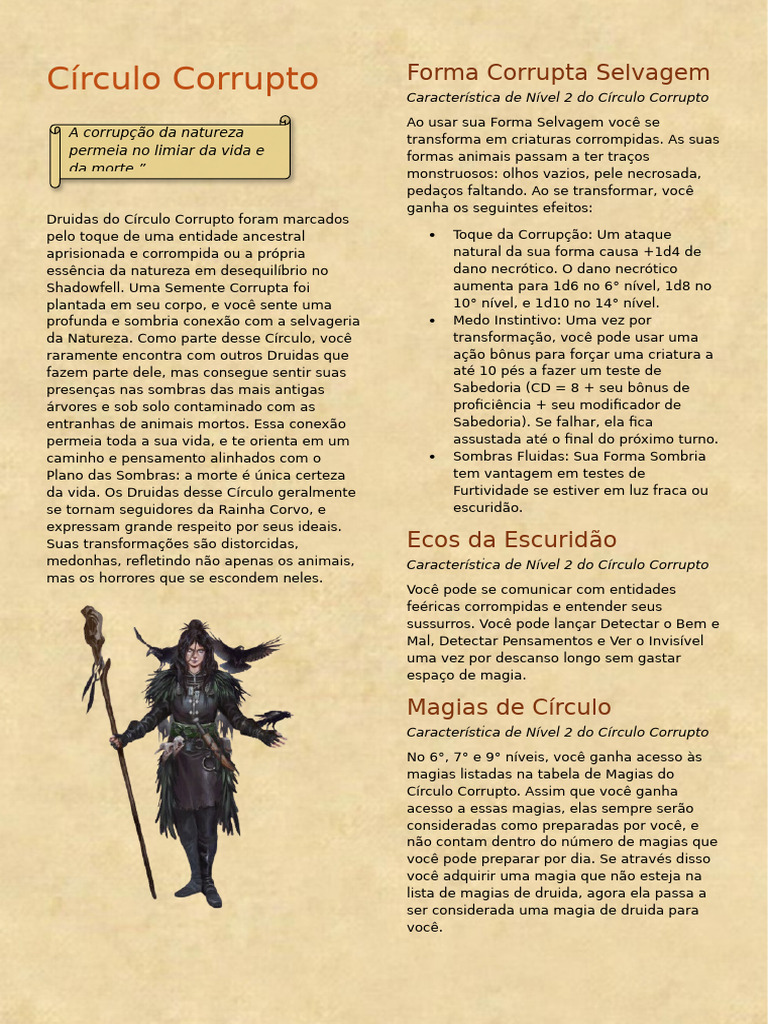 Círculo Corrupto

A corrupção da natureza permeia no limiar da vida e da morte.”

Druidas do Círculo Corrupto foram marcados pelo toque de uma entidade ancestral aprisionada e corrompida ou a própria essência da natureza em desequilíbrio no Shadowfell. Uma Semente Corrupta foi plantada em seu corpo, e você sente uma profunda e sombria conexão com a selvageria da Natureza. Como parte desse Círculo, você raramente encontra com outros Druidas que fazem parte dele, mas consegue sentir suas presenças nas sombras das mais antigas árvores e sob solo contaminado com as entranhas de animais mortos. Essa conexão permeia toda a sua vida, e te orienta em um caminho e pensamento alinhados com o Plano das Sombras: a morte é única certeza da vida. Os Druidas desse Círculo geralmente se tornam seguidores da Rainha Corvo, e expressam grande respeito por seus ideais. Suas transformações são distorcidas, medonhas, refletindo não apenas os animais, mas os horrores que se escondem neles.

Forma Corrupta Selvagem

Característica de Nível 2 do Círculo Corrupto

Ao usar sua Forma Selvagem você se transforma em criaturas corrompidas. As suas formas animais passam a ter traços monstruosos: olhos vazios, pele necrosada, pedaços faltando. Ao se transformar, você ganha os seguintes efeitos:

• Toque da Corrupção: Um ataque natural da sua forma causa +1d4 de dano necrótico. O dano necrótico aumenta para 1d6 no 6° nível, 1d8 no 10° nível, e 1d10 no 14° nível.
• Medo Instintivo: Uma vez por transformação, você pode usar uma ação bônus para forçar uma criatura a até 10 pés a fazer um teste de Sabedoria (CD = 8 + seu bônus de proficiência + seu modificador de Sabedoria). Se falhar, ela fica assustada até o final do próximo turno.
• Sombras Fluidas: Sua Forma Sombria tem vantagem em testes de Furtividade se estiver em luz fraca ou escuridão.

Ecos da Escuridão

Característica de Nível 2 do Círculo Corrupto

Você pode se comunicar com entidades feéricas corrompidas e entender seus sussurros. Você pode lançar Detectar o Bem e Mal, Detectar Pensamentos e Ver o Invisível uma vez por descanso longo sem gastar espaço de magia.

Magias de Círculo

Característica de Nível 2 do Círculo Corrupto

No 6°, 7° e 9° níveis, você ganha acesso às magias listadas na tabela de Magias do Círculo Corrupto. Assim que você ganha acesso a essas magias, elas sempre serão consideradas como preparadas por você, e não contam dentro do número de magias que você pode preparar por dia. Se através disso você adquirir uma magia que não esteja na lista de magias de druida, agora ela passa a ser considerada uma magia de druida para você.